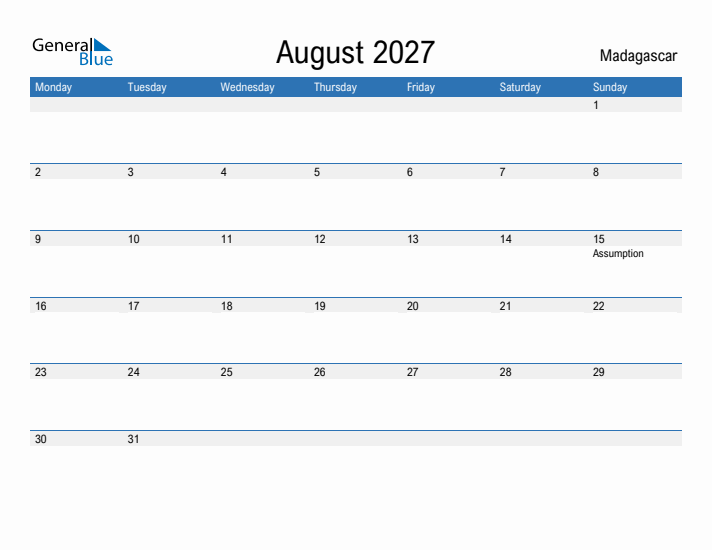 General Blue

August 2027

Madagascar

| Monday | Tuesday | Wednesday | Thursday | Friday | Saturday | Sunday |
|---|---|---|---|---|---|---|
| | | | | | | 1 |
| 2 | 3 | 4 | 5 | 6 | 7 | 8 |
| 9 | 10 | 11 | 12 | 13 | 14 | 15 Assumption |
| 16 | 17 | 18 | 19 | 20 | 21 | 22 |
| 23 | 24 | 25 | 26 | 27 | 28 | 29 |
| 30 | 31 | | | | | |